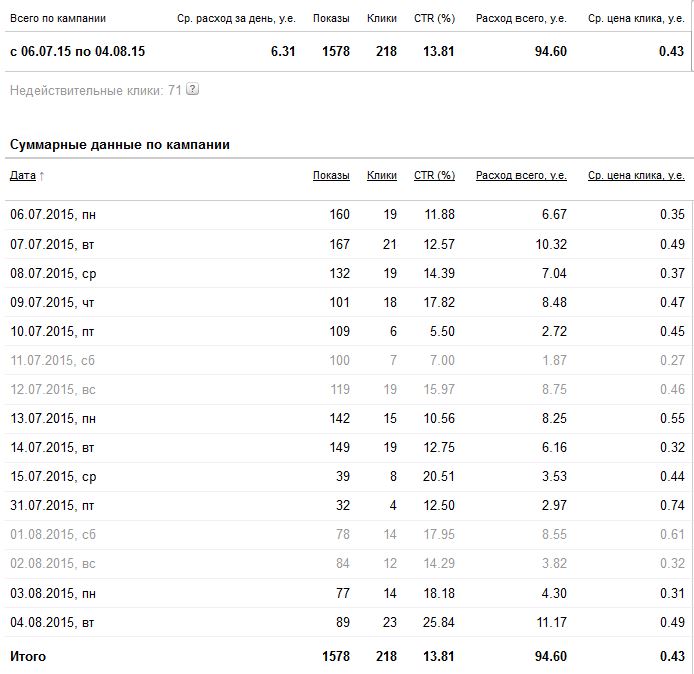 | Всего по кампании | Ср. расход за день, у.е. | Показы | Клики | CTR (%) | Расход всего, у.е. | Ср. цена клика, у.е. |
|---|---|---|---|---|---|---|
| с 06.07.15 по 04.08.15 | 6.31 | 1578 | 218 | 13.81 | 94.60 | 0.43 |

Недействительные клики: 71 ?

Суммарные данные по кампании

| Дата ↑ | Показы | Клики | CTR (%) | Расход всего, у.е. | Ср. цена клика, у.е. |
|---|---|---|---|---|---|
| 06.07.2015, пн | 160 | 19 | 11.88 | 6.67 | 0.35 |
| 07.07.2015, вт | 167 | 21 | 12.57 | 10.32 | 0.49 |
| 08.07.2015, ср | 132 | 19 | 14.39 | 7.04 | 0.37 |
| 09.07.2015, чт | 101 | 18 | 17.82 | 8.48 | 0.47 |
| 10.07.2015, пт | 109 | 6 | 5.50 | 2.72 | 0.45 |
| 11.07.2015, сб | 100 | 7 | 7.00 | 1.87 | 0.27 |
| 12.07.2015, вс | 119 | 19 | 15.97 | 8.75 | 0.46 |
| 13.07.2015, пн | 142 | 15 | 10.56 | 8.25 | 0.55 |
| 14.07.2015, вт | 149 | 19 | 12.75 | 6.16 | 0.32 |
| 15.07.2015, ср | 39 | 8 | 20.51 | 3.53 | 0.44 |
| 31.07.2015, пт | 32 | 4 | 12.50 | 2.97 | 0.74 |
| 01.08.2015, сб | 78 | 14 | 17.95 | 8.55 | 0.61 |
| 02.08.2015, вс | 84 | 12 | 14.29 | 3.82 | 0.32 |
| 03.08.2015, пн | 77 | 14 | 18.18 | 4.30 | 0.31 |
| 04.08.2015, вт | 89 | 23 | 25.84 | 11.17 | 0.49 |
| Итого | 1578 | 218 | 13.81 | 94.60 | 0.43 |